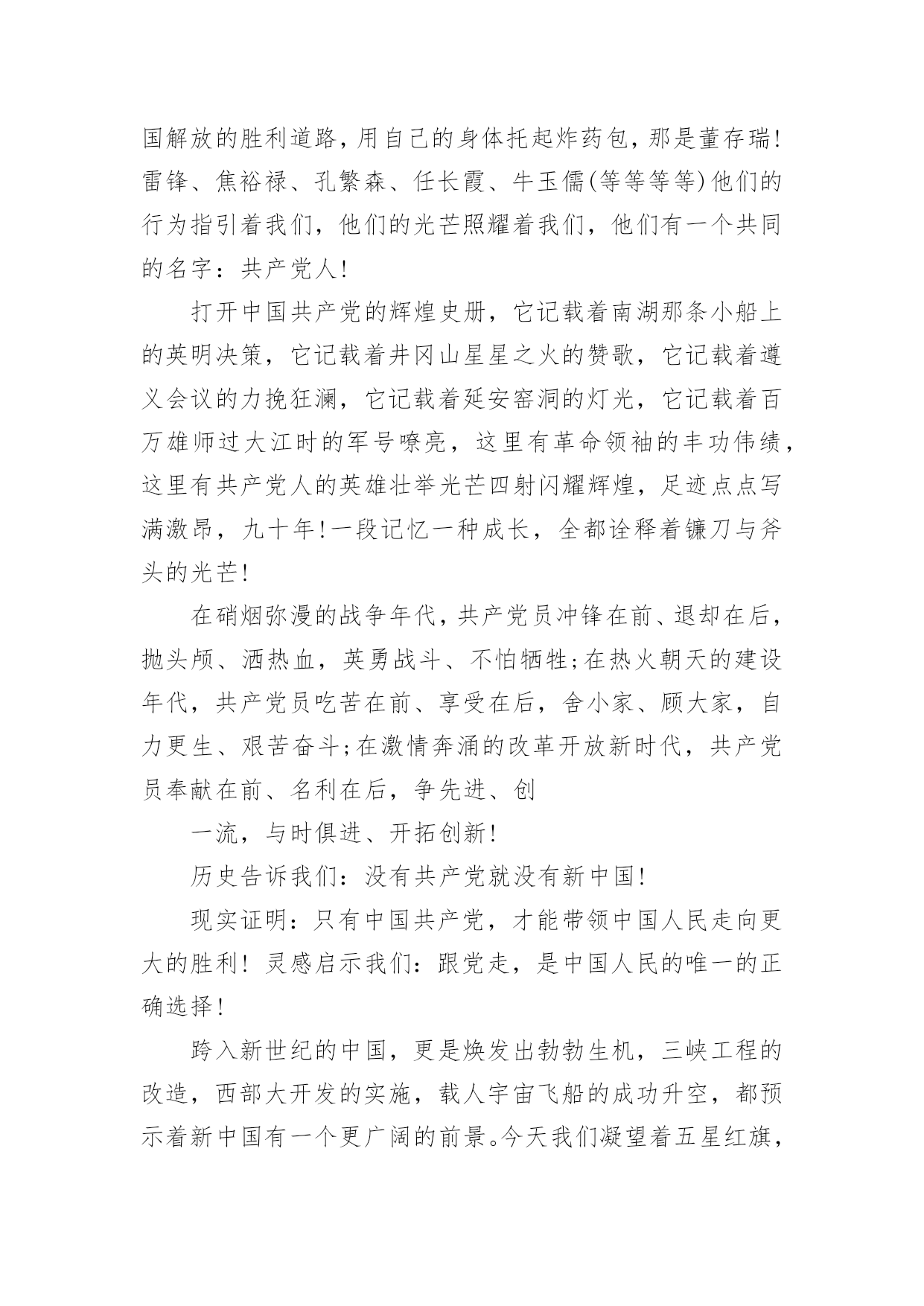 国解放的胜利道路，用自己的身体托起炸药包，那是董存瑞！雷锋、焦裕禄、孔繁森、任长霞、牛玉儒(等等等等)他们的行为指引着我们，他们的光芒照耀着我们，他们有一个共同的名字：共产党人！

打开中国共产党的辉煌史册，它记载着南湖那条小船上的英明决策，它记载着井冈山星星之火的赞歌，它记载着遵义会议的力挽狂澜，它记载着延安窑洞的灯光，它记载着百万雄师过大江时的军号嘹亮，这里有革命领袖的丰功伟绩，这里有共产党人的英雄壮举光芒四射闪耀辉煌，足迹点点写满激昂，九十年！一段记忆一种成长，全都诠释着镰刀与斧头的光芒！

在硝烟弥漫的战争年代，共产党员冲锋在前、退却在后，抛头颅、洒热血，英勇战斗、不怕牺牲;在热火朝天的建设年代，共产党员吃苦在前、享受在后，舍小家、顾大家，自力更生、艰苦奋斗;在激情奔涌的改革开放新时代，共产党员奉献在前、名利在后，争先进、创

一流，与时俱进、开拓创新！

历史告诉我们：没有共产党就没有新中国！

现实证明：只有中国共产党，才能带领中国人民走向更大的胜利！灵感启示我们：跟党走，是中国人民的唯一的正确选择！

跨入新世纪的中国，更是焕发出勃勃生机，三峡工程的改造，西部大开发的实施，载人宇宙飞船的成功升空，都预示着新中国有一个更广阔的前景。今天我们凝望着五星红旗，